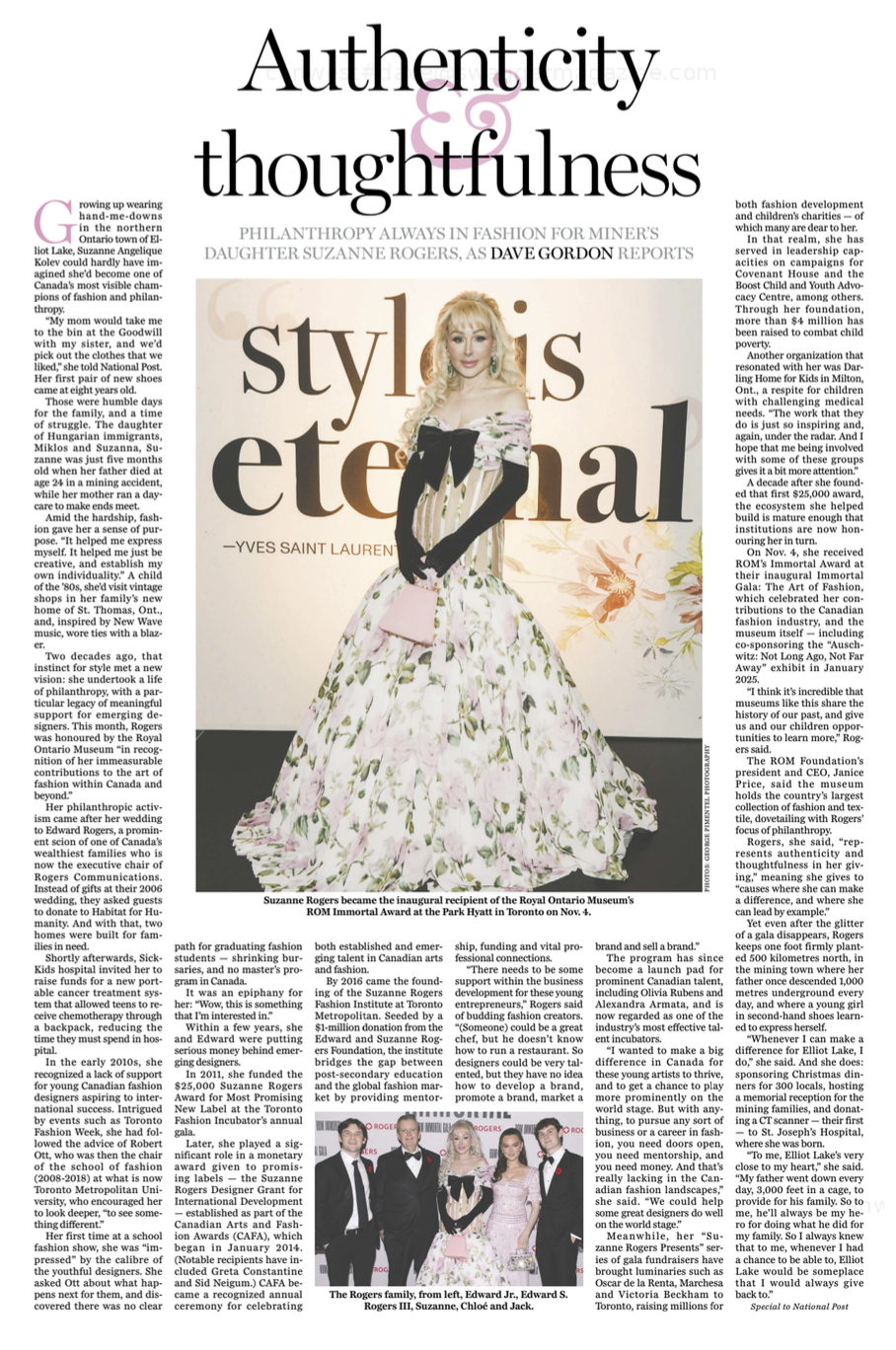 Authenticity & thoughtfulness

PHILANTHROPY ALWAYS IN FASHION FOR MINER'S DAUGHTER SUZANNE ROGERS, AS DAVE GORDON REPORTS

Growing up wearing hand-me-downs in the northern Ontario town of Elliot Lake, Suzanne Angelique Kolev could hardly have imagined she'd become one of Canada's most visible champions of fashion and philanthropy.

"My mom would take me to the bin at the Goodwill with my sister, and we'd pick out the clothes that we liked," she told National Post. Her first pair of new shoes came at eight years old.

Those were humble days for the family, and a time of struggle. The daughter of Hungarian immigrants, Miklos and Suzanna, Suzanne was just five months old when her father died at age 24 in a mining accident, while her mother ran a daycare to make ends meet.

Amid the hardship, fashion gave her a sense of purpose. "It helped me express myself. It helped me just be creative, and establish my own individuality." A child of the '80s, she'd visit vintage shops in her family's new home of St. Thomas, Ont., and, inspired by New Wave music, wore ties with a blazer.

Two decades ago, that instinct for style met a new vision: she undertook a life of philanthropy, with a particular legacy of meaningful support for emerging designers. This month, Rogers was honoured by the Royal Ontario Museum "in recognition of her immeasurable contributions to the art of fashion within Canada and beyond."

Her philanthropic activism came after her wedding to Edward Rogers, a prominent scion of one of Canada's wealthiest families who is now the executive chair of Rogers Communications. Instead of gifts at their 2006 wedding, they asked guests to donate to Habitat for Humanity. And with that, two homes were built for families in need.

Shortly afterwards, SickKids hospital invited her to raise funds for a new portable cancer treatment system that allowed teens to receive chemotherapy through a backpack, reducing the time they must spend in hospital.

In the early 2010s, she recognized a lack of support for young Canadian fashion designers aspiring to international success. Intrigued by events such as Toronto Fashion Week, she had followed the advice of Robert Ott, who was then the chair of the school of fashion (2008-2018) at what is now Toronto Metropolitan University, who encouraged her to look deeper, "to see something different."

Her first time at a school fashion show, she was "impressed" by the calibre of the youthful designers. She asked Ott about what happens next for them, and discovered there was no clear path for graduating fashion students — shrinking bursaries, and no master's program in Canada.

It was an epiphany for her: "Wow, this is something that I'm interested in."

Within a few years, she and Edward were putting serious money behind emerging designers.

In 2011, she funded the $25,000 Suzanne Rogers Award for Most Promising New Label at the Toronto Fashion Incubator's annual gala.

Later, she played a significant role in a monetary award given to promising labels — the Suzanne Rogers Designer Grant for International Development — established as part of the Canadian Arts and Fashion Awards (CAFA), which began in January 2014. (Notable recipients have included Greta Constantine and Sid Neigum.) CAFA became a recognized annual ceremony for celebrating both established and emerging talent in Canadian arts and fashion.

By 2016 came the founding of the Suzanne Rogers Fashion Institute at Toronto Metropolitan. Seeded by a $1-million donation from the Edward and Suzanne Rogers Foundation, the institute bridges the gap between post-secondary education and the global fashion market by providing mentorship, funding and vital professional connections.

"There needs to be some support within the business development for these young entrepreneurs," Rogers said of budding fashion creators. "(Someone) could be a great chef, but he doesn't know how to run a restaurant. So designers could be very talented, but they have no idea how to develop a brand, promote a brand, market a brand and sell a brand."

The program has since become a launch pad for prominent Canadian talent, including Olivia Rubens and Alexandra Armata, and is now regarded as one of the industry's most effective talent incubators.

"I wanted to make a big difference in Canada for these young artists to thrive, and to get a chance to play more prominently on the world stage. But with anything, to pursue any sort of business or a career in fashion, you need doors open, you need mentorship, and you need money. And that's really lacking in the Canadian fashion landscapes," she said. "We could help some great designers do well on the world stage."

Meanwhile, her "Suzanne Rogers Presents" series of gala fundraisers have brought luminaries such as Oscar de la Renta, Marchesa and Victoria Beckham to Toronto, raising millions for both fashion development and children's charities — of which many are dear to her.

In that realm, she has served in leadership capacities on campaigns for Covenant House and the Boost Child and Youth Advocacy Centre, among others. Through her foundation, more than $4 million has been raised to combat child poverty.

Another organization that resonated with her was Darling Home for Kids in Milton, Ont., a respite for children with challenging medical needs. "The work that they do is just so inspiring and, again, under the radar. And I hope that me being involved with some of these groups gives it a bit more attention."

A decade after she founded that first $25,000 award, the ecosystem she helped build is mature enough that institutions are now honouring her in turn.

On Nov. 4, she received ROM's Immortal Award at their inaugural Immortal Gala: The Art of Fashion, which celebrated her contributions to the Canadian fashion industry, and the museum itself — including co-sponsoring the "Auschwitz: Not Long Ago, Not Far Away" exhibit in January 2025.

"I think it's incredible that museums like this share the history of our past, and give us and our children opportunities to learn more," Rogers said.

The ROM Foundation's president and CEO, Janice Price, said the museum holds the country's largest collection of fashion and textile, dovetailing with Rogers' focus of philanthropy.

Rogers, she said, "represents authenticity and thoughtfulness in her giving," meaning she gives to "causes where she can make a difference, and where she can lead by example."

Yet even after the glitter of a gala disappears, Rogers keeps one foot firmly planted 500 kilometres north, in the mining town where her father once descended 1,000 metres underground every day, and where a young girl in second-hand shoes learned to express herself.

"Whenever I can make a difference for Elliot Lake, I do," she said. And she does: sponsoring Christmas dinners for 300 locals, hosting a memorial reception for the mining families, and donating a CT scanner — their first — to St. Joseph's Hospital, where she was born.

"To me, Elliot Lake's very close to my heart," she said. "My father went down every day, 3,000 feet in a cage, to provide for his family. So to me, he'll always be my hero for doing what he did for my family. So I always knew that to me, whenever I had a chance to be able to, Elliot Lake would be someplace that I would always give back to."

Special to National Post

style is eternal
—YVES SAINT LAURENT

PHOTOS: GEORGE PIMENTEL PHOTOGRAPHY

Suzanne Rogers became the inaugural recipient of the Royal Ontario Museum's ROM Immortal Award at the Park Hyatt in Toronto on Nov. 4.

The Rogers family, from left, Edward Jr., Edward S. Rogers III, Suzanne, Chloé and Jack.